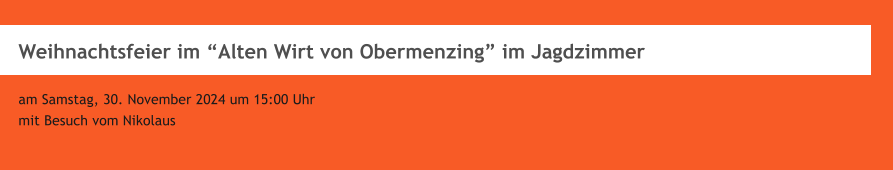 Weihnachtsfeier im “Alten Wirt von Obermenzing” im Jagdzimmer

am Samstag, 30. November 2024 um 15:00 Uhr
mit Besuch vom Nikolaus